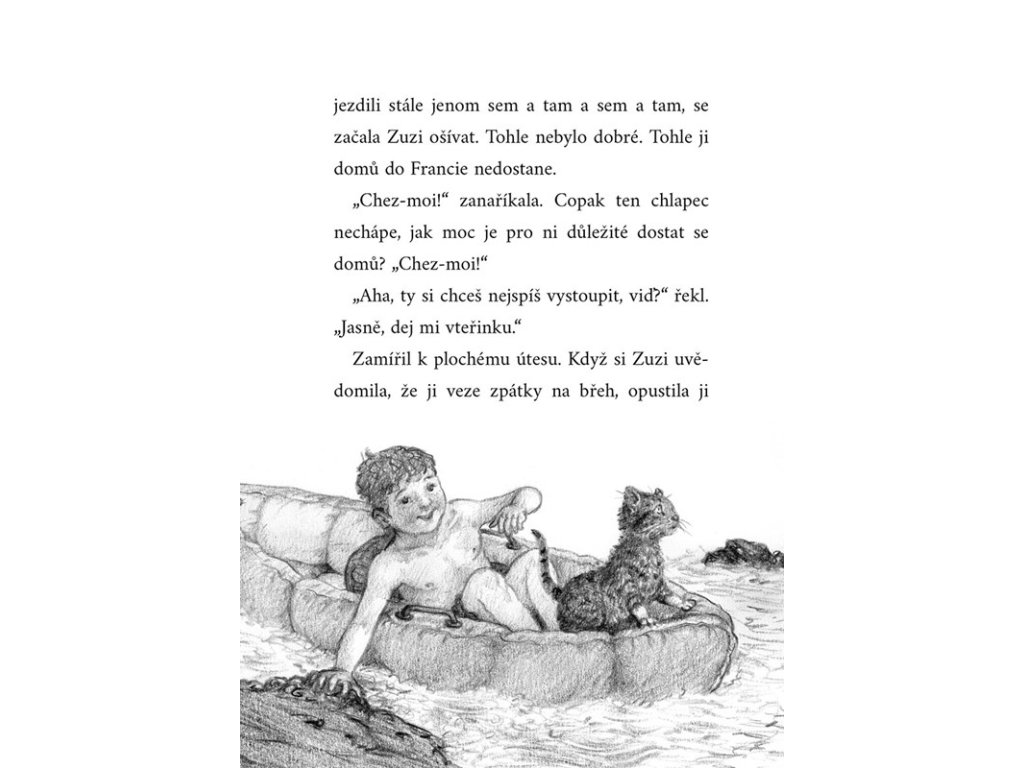 jezdili stále jenom sem a tam a sem a tam, se začala Zuzi ošívat. Tohle nebylo dobré. Tohle ji domů do Francie nedostane.

„Chez-moi!“ zanaříkala. Copak ten chlapec nechápe, jak moc je pro ni důležité dostat se domů? „Chez-moi!“

„Aha, ty si chceš nejspíš vystoupit, viď?“ řekl. „Jasně, dej mi vteřinku.“

Zamířil k plochému útesu. Když si Zuzi uvědomila, že ji veze zpátky na břeh, opustila ji